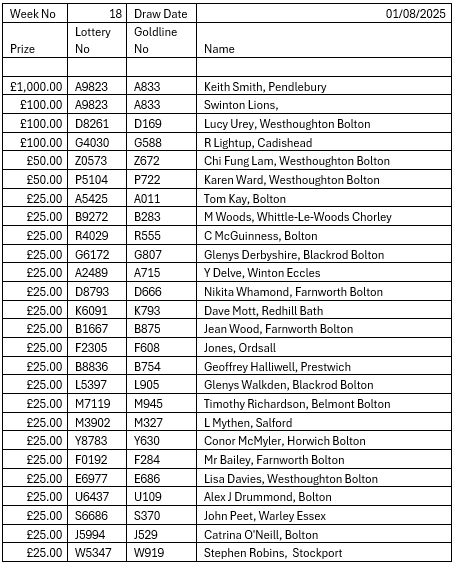 | Week No | 18 | Draw Date | 01/08/2025 |
|---|---|---|---|
| Prize | Lottery No | Goldline No | Name |
| | | | |
| £1,000.00 | A9823 | A833 | Keith Smith, Pendlebury |
| £100.00 | A9823 | A833 | Swinton Lions, |
| £100.00 | D8261 | D169 | Lucy Urey, Westhoughton Bolton |
| £100.00 | G4030 | G588 | R Lightup, Cadishead |
| £50.00 | Z0573 | Z672 | Chi Fung Lam, Westhoughton Bolton |
| £50.00 | P5104 | P722 | Karen Ward, Westhoughton Bolton |
| £25.00 | A5425 | A011 | Tom Kay, Bolton |
| £25.00 | B9272 | B283 | M Woods, Whittle-Le-Woods Chorley |
| £25.00 | R4029 | R555 | C McGuinness, Bolton |
| £25.00 | G6172 | G807 | Glenys Derbyshire, Blackrod Bolton |
| £25.00 | A2489 | A715 | Y Delve, Winton Eccles |
| £25.00 | D8793 | D666 | Nikita Whamond, Farnworth Bolton |
| £25.00 | K6091 | K793 | Dave Mott, Redhill Bath |
| £25.00 | B1667 | B875 | Jean Wood, Farnworth Bolton |
| £25.00 | F2305 | F608 | Jones, Ordsall |
| £25.00 | B8836 | B754 | Geoffrey Halliwell, Prestwich |
| £25.00 | L5397 | L905 | Glenys Walkden, Blackrod Bolton |
| £25.00 | M7119 | M945 | Timothy Richardson, Belmont Bolton |
| £25.00 | M3902 | M327 | L Mythen, Salford |
| £25.00 | Y8783 | Y630 | Conor McMyler, Horwich Bolton |
| £25.00 | F0192 | F284 | Mr Bailey, Farnworth Bolton |
| £25.00 | E6977 | E686 | Lisa Davies, Westhoughton Bolton |
| £25.00 | U6437 | U109 | Alex J Drummond, Bolton |
| £25.00 | S6686 | S370 | John Peet, Warley Essex |
| £25.00 | J5994 | J529 | Catrina O'Neill, Bolton |
| £25.00 | W5347 | W919 | Stephen Robins,  Stockport |